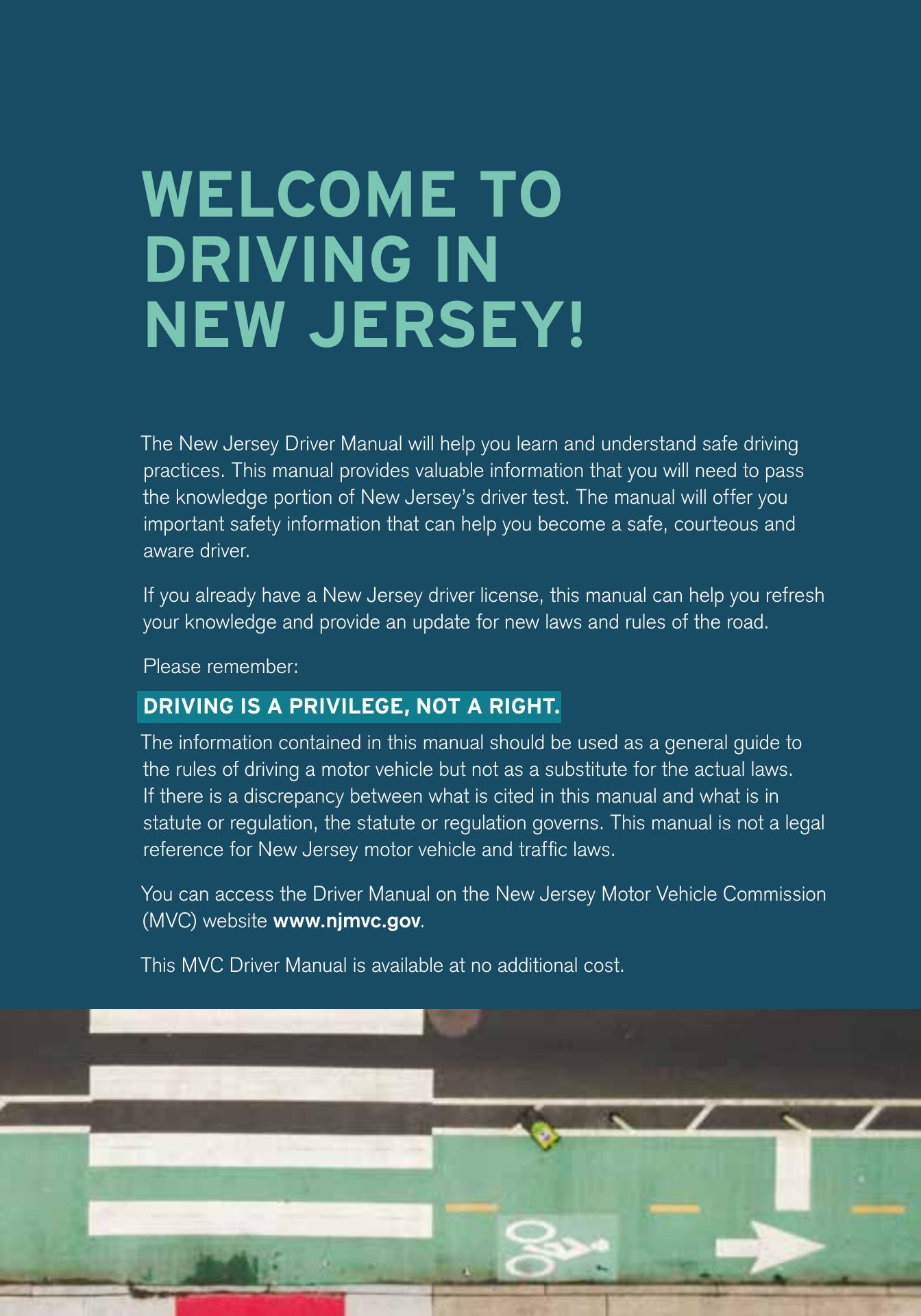 WELCOME TO
DRIVING IN
NEW JERSEY!

The New Jersey Driver Manual will help you learn and understand safe driving practices. This manual provides valuable information that you will need to pass the knowledge portion of New Jersey's driver test. The manual will offer you important safety information that can help you become a safe, courteous and aware driver.

If you already have a New Jersey driver license, this manual can help you refresh your knowledge and provide an update for new laws and rules of the road.

Please remember:

DRIVING IS A PRIVILEGE, NOT A RIGHT.

The information contained in this manual should be used as a general guide to the rules of driving a motor vehicle but not as a substitute for the actual laws. If there is a discrepancy between what is cited in this manual and what is in statute or regulation, the statute or regulation governs. This manual is not a legal reference for New Jersey motor vehicle and traffic laws.

You can access the Driver Manual on the New Jersey Motor Vehicle Commission (MVC) website www.njmvc.gov.

This MVC Driver Manual is available at no additional cost.